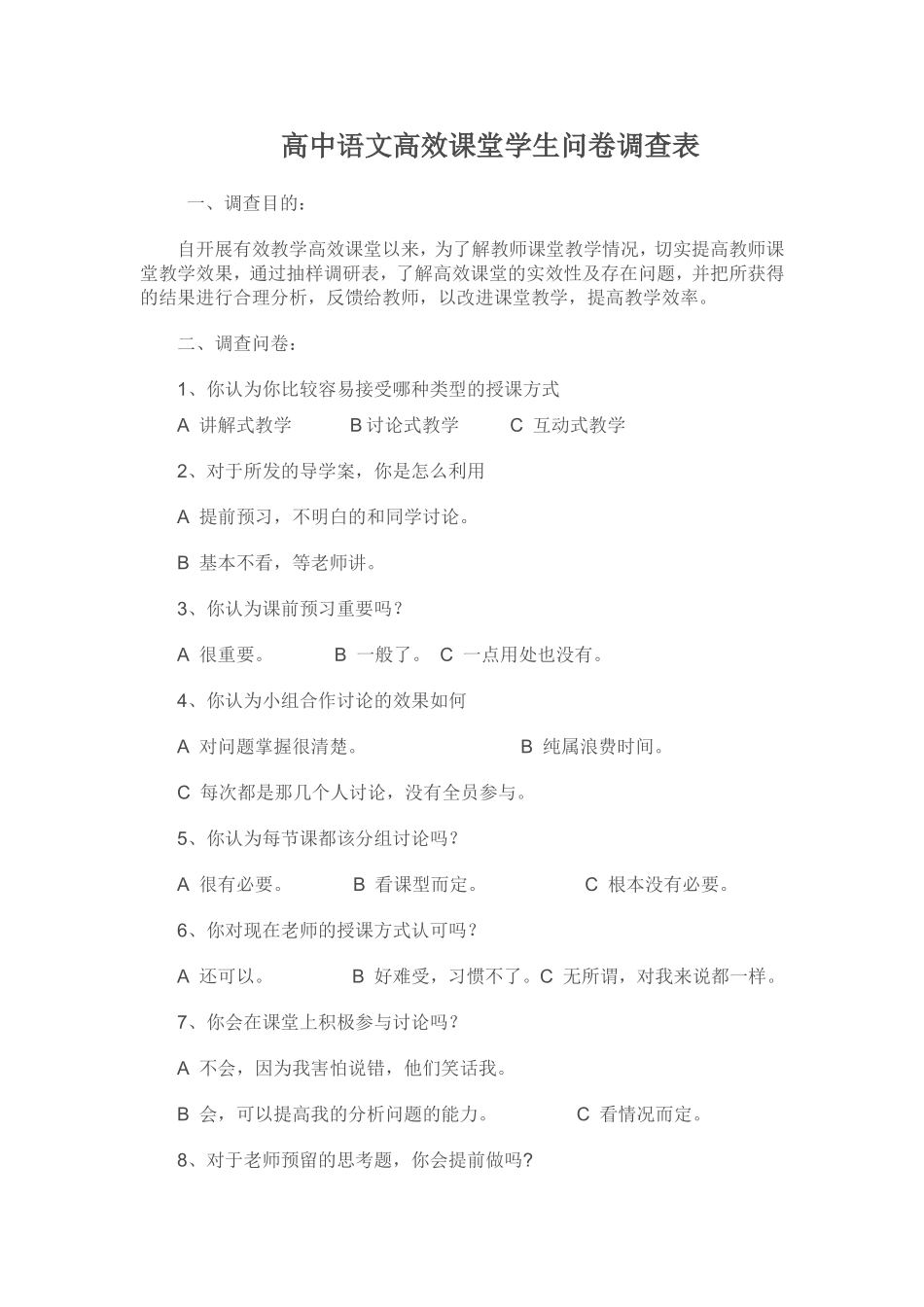 高中语文高效课堂学生问卷调查表

一、调查目的：

自开展有效教学高效课堂以来，为了解教师课堂教学情况，切实提高教师课堂教学效果，通过抽样调研表，了解高效课堂的实效性及存在问题，并把所获得的结果进行合理分析，反馈给教师，以改进课堂教学，提高教学效率。

二、调查问卷：

1、你认为你比较容易接受哪种类型的授课方式

A 讲解式教学　　B 讨论式教学　　C 互动式教学

2、对于所发的导学案，你是怎么利用

A 提前预习，不明白的和同学讨论。

B 基本不看，等老师讲。

3、你认为课前预习重要吗？

A 很重要。　　B 一般了。 C 一点用处也没有。

4、你认为小组合作讨论的效果如何

A 对问题掌握很清楚。　　B 纯属浪费时间。

C 每次都是那几个人讨论，没有全员参与。

5、你认为每节课都该分组讨论吗？

A 很有必要。　　B 看课型而定。　　C 根本没有必要。

6、你对现在老师的授课方式认可吗？

A 还可以。　　B 好难受，习惯不了。C 无所谓，对我来说都一样。

7、你会在课堂上积极参与讨论吗？

A 不会，因为我害怕说错，他们笑话我。

B 会，可以提高我的分析问题的能力。　　C 看情况而定。

8、对于老师预留的思考题，你会提前做吗?